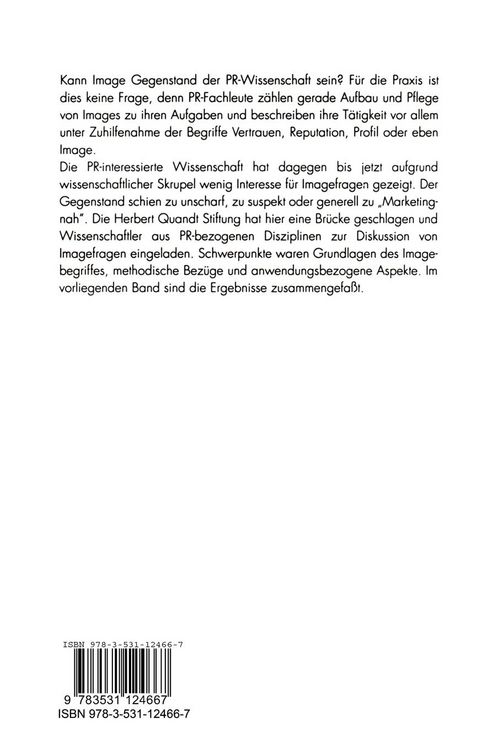 Kann Image Gegenstand der PR-Wissenschaft sein? Für die Praxis ist dies keine Frage, denn PR-Fachleute zählen gerade Aufbau und Pflege von Images zu ihren Aufgaben und beschreiben ihre Tätigkeit vor allem unter Zuhilfenahme der Begriffe Vertrauen, Reputation, Profil oder eben Image.

Die PR-interessierte Wissenschaft hat dagegen bis jetzt aufgrund wissenschaftlicher Skrupel wenig Interesse für Imagefragen gezeigt. Der Gegenstand schien zu unscharf, zu suspekt oder generell zu „Marketingnah". Die Herbert Quandt Stiftung hat hier eine Brücke geschlagen und Wissenschaftler aus PR-bezogenen Disziplinen zur Diskussion von Imagefragen eingeladen. Schwerpunkte waren Grundlagen des Imagebegriffes, methodische Bezüge und anwendungsbezogene Aspekte. Im vorliegenden Band sind die Ergebnisse zusammengefaßt.

ISBN 978-3-531-12466-7

9 783531 124667

ISBN 978-3-531-12466-7